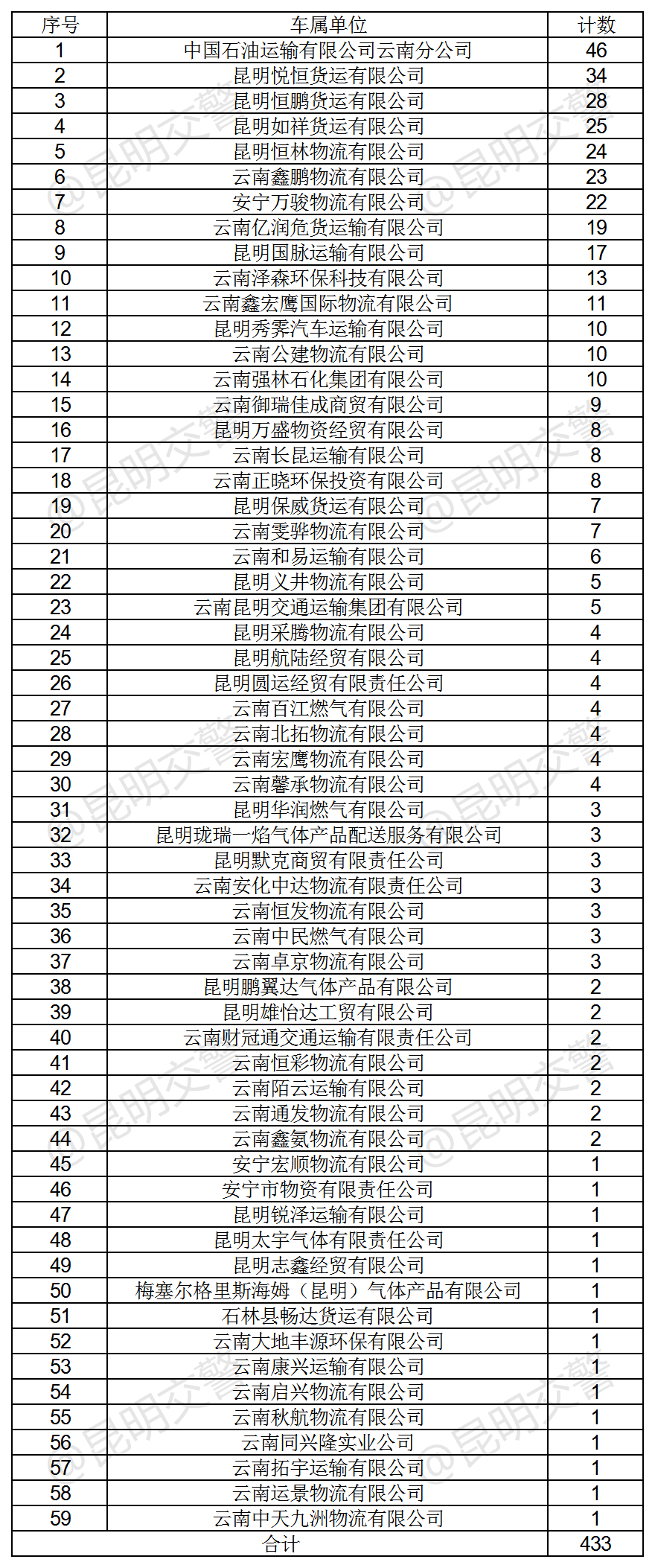 | 序号 | 车属单位 | 计数 |
|---|---|---|
| 1 | 中国石油运输有限公司云南分公司 | 46 |
| 2 | 昆明悦恒货运有限公司 | 34 |
| 3 | 昆明恒鹏货运有限公司 | 28 |
| 4 | 昆明如祥货运有限公司 | 25 |
| 5 | 昆明恒林物流有限公司 | 24 |
| 6 | 云南鑫鹏物流有限公司 | 23 |
| 7 | 安宁万骏物流有限公司 | 22 |
| 8 | 云南亿润危货运输有限公司 | 19 |
| 9 | 昆明国脉运输有限公司 | 17 |
| 10 | 云南泽森环保科技有限公司 | 13 |
| 11 | 云南鑫宏鹰国际物流有限公司 | 11 |
| 12 | 昆明秀霁汽车运输有限公司 | 10 |
| 13 | 云南公建物流有限公司 | 10 |
| 14 | 云南强林石化集团有限公司 | 10 |
| 15 | 云南御瑞佳成商贸有限公司 | 9 |
| 16 | 昆明万盛物资经贸有限公司 | 8 |
| 17 | 云南长昆运输有限公司 | 8 |
| 18 | 云南正晓环保投资有限公司 | 8 |
| 19 | 昆明保威货运有限公司 | 7 |
| 20 | 云南雯骅物流有限公司 | 7 |
| 21 | 云南和易运输有限公司 | 6 |
| 22 | 昆明义井物流有限公司 | 5 |
| 23 | 云南昆明交通运输集团有限公司 | 5 |
| 24 | 昆明采腾物流有限公司 | 4 |
| 25 | 昆明航陆经贸有限公司 | 4 |
| 26 | 昆明圆运经贸有限责任公司 | 4 |
| 27 | 云南百江燃气有限公司 | 4 |
| 28 | 云南北拓物流有限公司 | 4 |
| 29 | 云南宏鹰物流有限公司 | 4 |
| 30 | 云南馨承物流有限公司 | 4 |
| 31 | 昆明华润燃气有限公司 | 3 |
| 32 | 昆明珑瑞一焰气体产品配送服务有限公司 | 3 |
| 33 | 昆明默克商贸有限责任公司 | 3 |
| 34 | 云南安化中达物流有限责任公司 | 3 |
| 35 | 云南恒发物流有限公司 | 3 |
| 36 | 云南中民燃气有限公司 | 3 |
| 37 | 云南卓京物流有限公司 | 3 |
| 38 | 昆明鹏翼达气体产品有限公司 | 2 |
| 39 | 昆明雄怡达工贸有限公司 | 2 |
| 40 | 云南财冠通交通运输有限责任公司 | 2 |
| 41 | 云南恒彩物流有限公司 | 2 |
| 42 | 云南陌云运输有限公司 | 2 |
| 43 | 云南通发物流有限公司 | 2 |
| 44 | 云南鑫氨物流有限公司 | 2 |
| 45 | 安宁宏顺物流有限公司 | 1 |
| 46 | 安宁市物资有限责任公司 | 1 |
| 47 | 昆明锐泽运输有限公司 | 1 |
| 48 | 昆明太宇气体有限责任公司 | 1 |
| 49 | 昆明志鑫经贸有限公司 | 1 |
| 50 | 梅塞尔格里斯海姆（昆明）气体产品有限公司 | 1 |
| 51 | 石林县畅达货运有限公司 | 1 |
| 52 | 云南大地丰源环保有限公司 | 1 |
| 53 | 云南康兴运输有限公司 | 1 |
| 54 | 云南启兴物流有限公司 | 1 |
| 55 | 云南秋航物流有限公司 | 1 |
| 56 | 云南同兴隆实业公司 | 1 |
| 57 | 云南拓宇运输有限公司 | 1 |
| 58 | 云南运景物流有限公司 | 1 |
| 59 | 云南中天九洲物流有限公司 | 1 |
| 合计 | | 433 |

@昆明交警